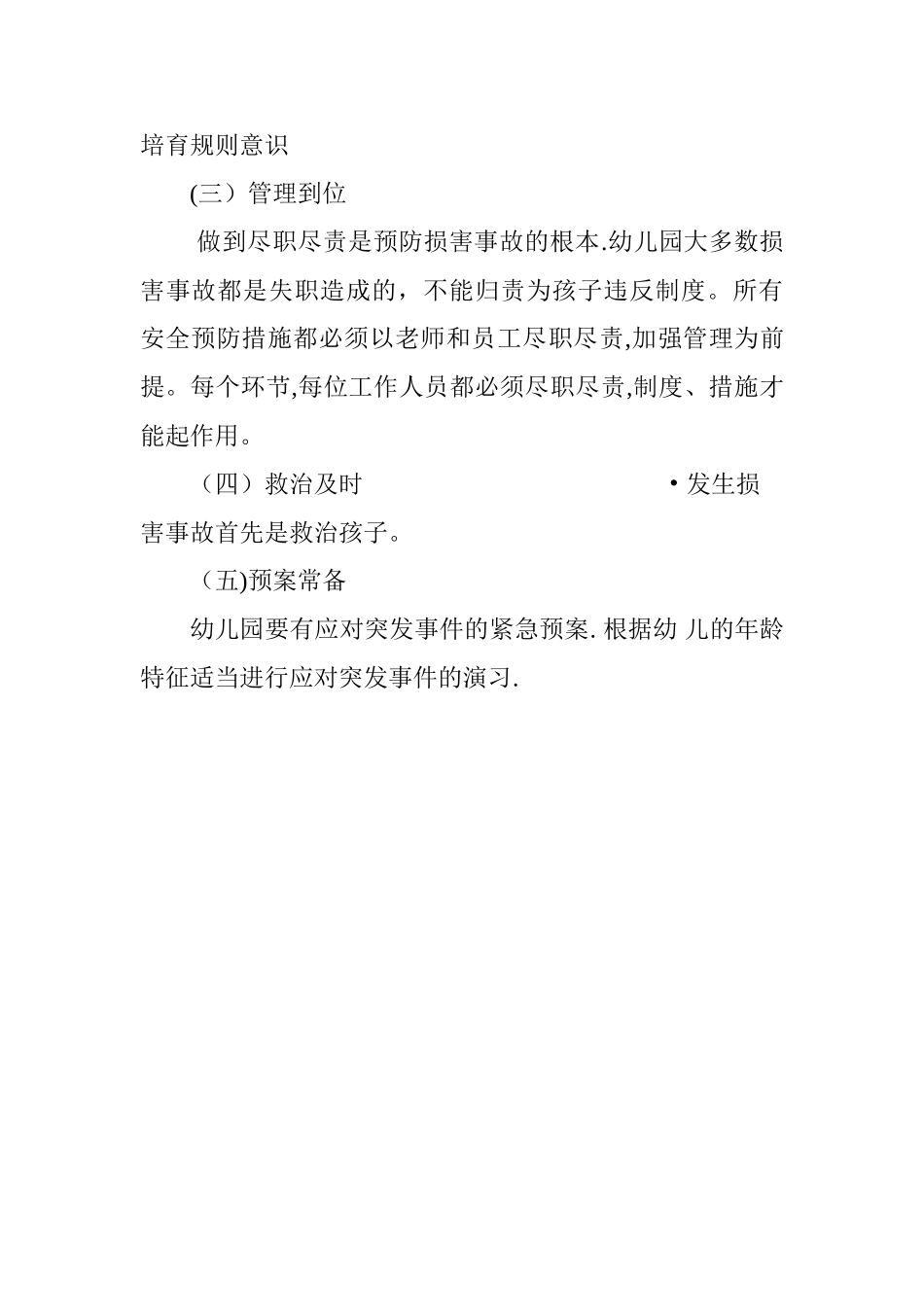 培育规则意识

(三）管理到位

做到尽职尽责是预防损害事故的根本.幼儿园大多数损害事故都是失职造成的，不能归责为孩子违反制度。所有安全预防措施都必须以老师和员工尽职尽责,加强管理为前提。每个环节,每位工作人员都必须尽职尽责,制度、措施才能起作用。

（四）救治及时 •发生损害事故首先是救治孩子。

（五)预案常备

幼儿园要有应对突发事件的紧急预案. 根据幼 儿的年龄特征适当进行应对突发事件的演习.